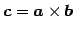 $\boldsymbol{c} = \boldsymbol{a} \times \boldsymbol{b}$